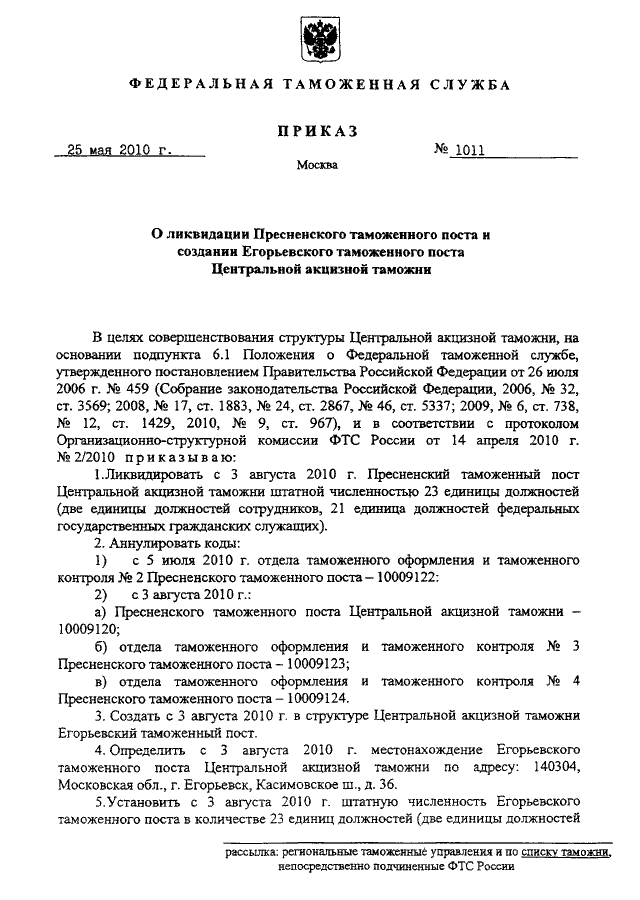 ФЕДЕРАЛЬНАЯ ТАМОЖЕННАЯ СЛУЖБА

ПРИКАЗ

25 мая 2010 г. № 1011

Москва

О ликвидации Пресненского таможенного поста и создании Егорьевского таможенного поста Центральной акцизной таможни

В целях совершенствования структуры Центральной акцизной таможни, на основании подпункта 6.1 Положения о Федеральной таможенной службе, утвержденного постановлением Правительства Российской Федерации от 26 июля 2006 г. № 459 (Собрание законодательства Российской Федерации, 2006, № 32, ст. 3569; 2008, № 17, ст. 1883, № 24, ст. 2867, № 46, ст. 5337; 2009, № 6, ст. 738, № 12, ст. 1429, 2010, № 9, ст. 967), и в соответствии с протоколом Организационно-структурной комиссии ФТС России от 14 апреля 2010 г. № 2/2010 приказываю:

1.Ликвидировать с 3 августа 2010 г. Пресненский таможенный пост Центральной акцизной таможни штатной численностью 23 единицы должностей (две единицы должностей сотрудников, 21 единица должностей федеральных государственных гражданских служащих).

2. Аннулировать коды:

1) с 5 июля 2010 г. отдела таможенного оформления и таможенного контроля № 2 Пресненского таможенного поста – 10009122:

2) с 3 августа 2010 г.:

а) Пресненского таможенного поста Центральной акцизной таможни – 10009120;

б) отдела таможенного оформления и таможенного контроля № 3 Пресненского таможенного поста – 10009123;

в) отдела таможенного оформления и таможенного контроля № 4 Пресненского таможенного поста – 10009124.

3. Создать с 3 августа 2010 г. в структуре Центральной акцизной таможни Егорьевский таможенный пост.

4. Определить с 3 августа 2010 г. местонахождение Егорьевского таможенного поста Центральной акцизной таможни по адресу: 140304, Московская обл., г. Егорьевск, Касимовское ш., д. 36.

5.Установить с 3 августа 2010 г. штатную численность Егорьевского таможенного поста в количестве 23 единиц должностей (две единицы должностей

рассылка: региональные таможенные управления и по списку таможни, непосредственно подчиненные ФТС России